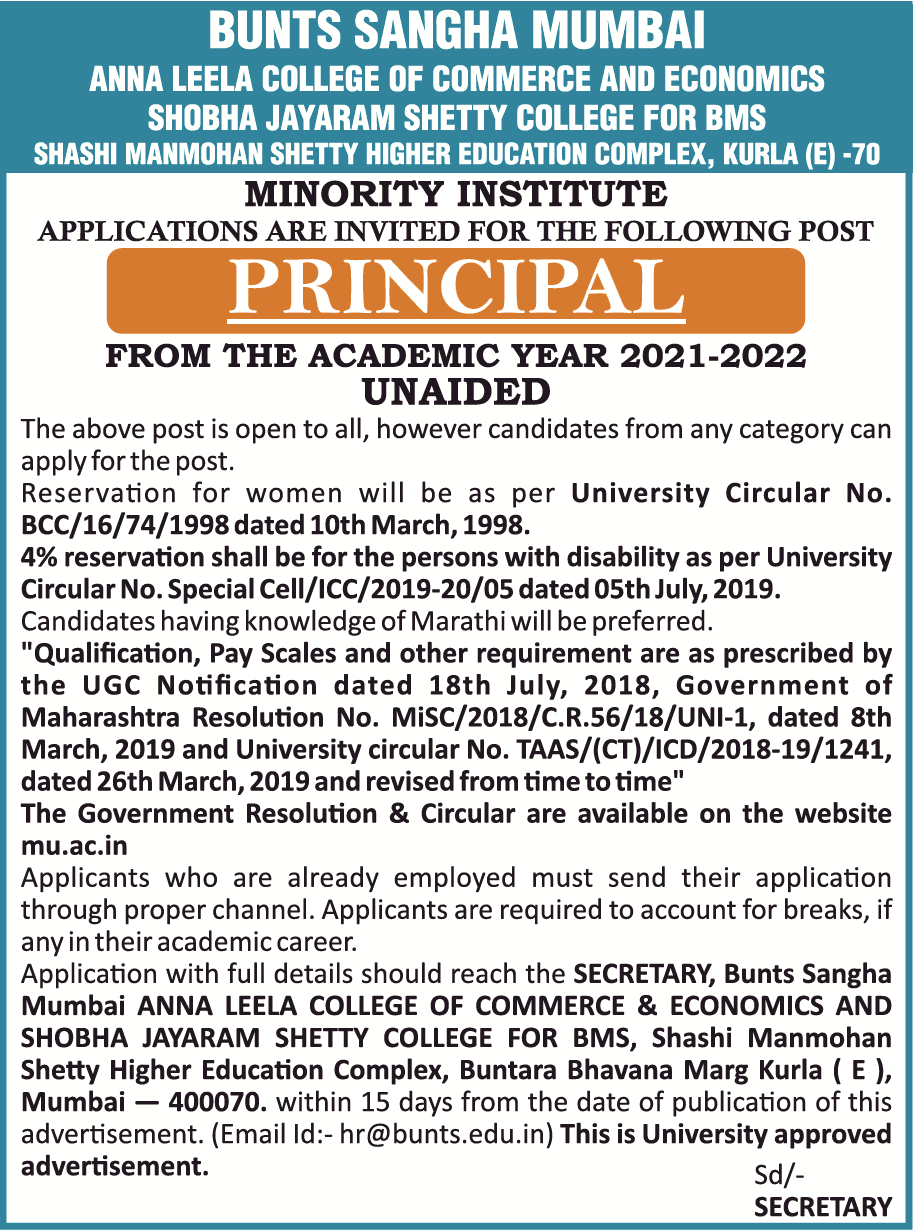 BUNTS SANGHA MUMBAI
ANNA LEELA COLLEGE OF COMMERCE AND ECONOMICS
SHOBHA JAYARAM SHETTY COLLEGE FOR BMS
SHASHI MANMOHAN SHETTY HIGHER EDUCATION COMPLEX, KURLA (E) -70

MINORITY INSTITUTE
APPLICATIONS ARE INVITED FOR THE FOLLOWING POST

PRINCIPAL

FROM THE ACADEMIC YEAR 2021-2022
UNAIDED

The above post is open to all, however candidates from any category can apply for the post.
Reservation for women will be as per University Circular No. BCC/16/74/1998 dated 10th March, 1998.
4% reservation shall be for the persons with disability as per University Circular No. Special Cell/ICC/2019-20/05 dated 05th July, 2019.
Candidates having knowledge of Marathi will be preferred.
"Qualification, Pay Scales and other requirement are as prescribed by the UGC Notification dated 18th July, 2018, Government of Maharashtra Resolution No. MiSC/2018/C.R.56/18/UNI-1, dated 8th March, 2019 and University circular No. TAAS/(CT)/ICD/2018-19/1241, dated 26th March, 2019 and revised from time to time"
The Government Resolution & Circular are available on the website mu.ac.in
Applicants who are already employed must send their application through proper channel. Applicants are required to account for breaks, if any in their academic career.
Application with full details should reach the SECRETARY, Bunts Sangha Mumbai ANNA LEELA COLLEGE OF COMMERCE & ECONOMICS AND SHOBHA JAYARAM SHETTY COLLEGE FOR BMS, Shashi Manmohan Shetty Higher Education Complex, Buntara Bhavana Marg Kurla ( E ), Mumbai — 400070. within 15 days from the date of publication of this advertisement. (Email Id:- hr@bunts.edu.in) This is University approved advertisement.

Sd/-
SECRETARY